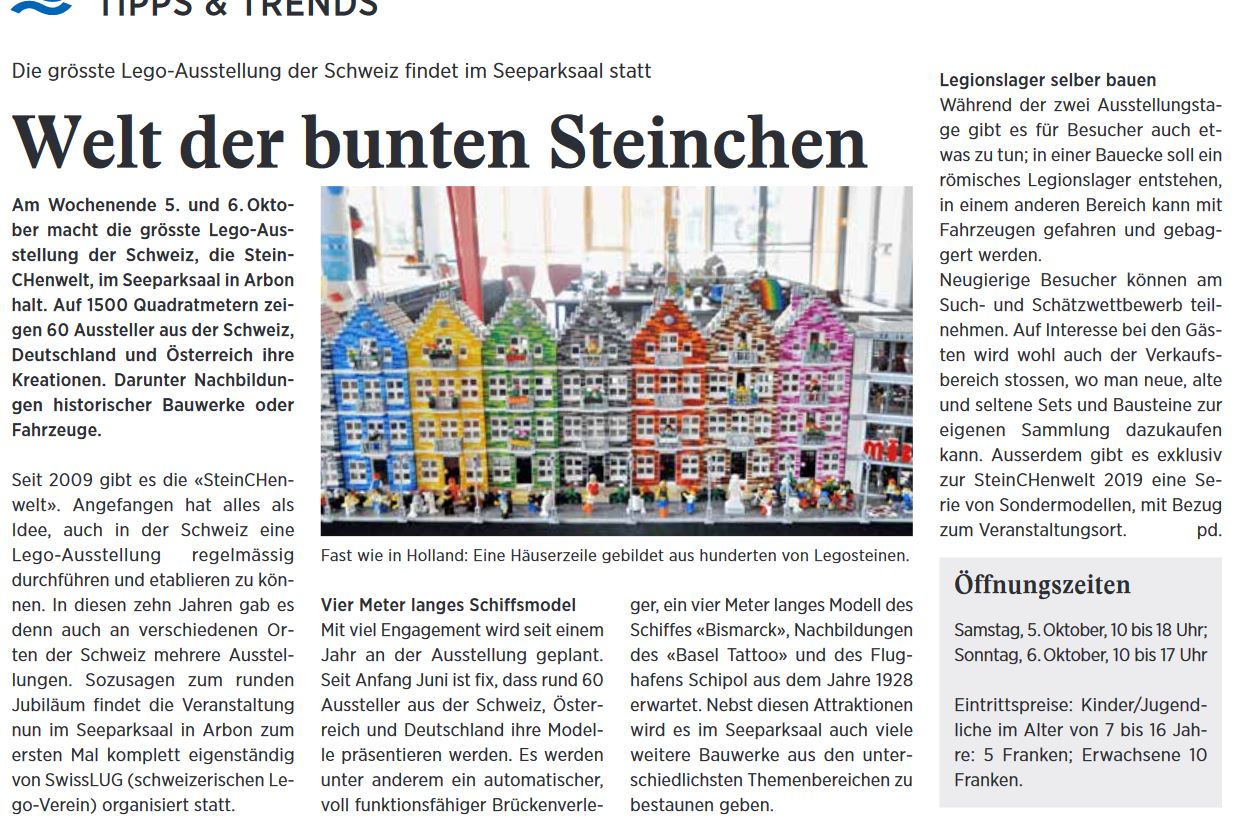 TIPPS & TRENDS

Die grösste Lego-Ausstellung der Schweiz findet im Seeparksaal statt

Welt der bunten Steinchen

Am Wochenende 5. und 6. Oktober macht die grösste Lego-Ausstellung der Schweiz, die SteinCHenwelt, im Seeparksaal in Arbon halt. Auf 1500 Quadratmetern zeigen 60 Aussteller aus der Schweiz, Deutschland und Österreich ihre Kreationen. Darunter Nachbildungen historischer Bauwerke oder Fahrzeuge.

Seit 2009 gibt es die «SteinCHenwelt». Angefangen hat alles als Idee, auch in der Schweiz eine Lego-Ausstellung regelmässig durchführen und etablieren zu können. In diesen zehn Jahren gab es denn auch an verschiedenen Orten der Schweiz mehrere Ausstellungen. Sozusagen zum runden Jubiläum findet die Veranstaltung nun im Seeparksaal in Arbon zum ersten Mal komplett eigenständig von SwissLUG (schweizerischen Lego-Verein) organisiert statt.

Fast wie in Holland: Eine Häuserzeile gebildet aus hunderten von Legosteinen.

Vier Meter langes Schiffsmodel
Mit viel Engagement wird seit einem Jahr an der Ausstellung geplant. Seit Anfang Juni ist fix, dass rund 60 Aussteller aus der Schweiz, Österreich und Deutschland ihre Modelle präsentieren werden. Es werden unter anderem ein automatischer, voll funktionsfähiger Brückenverleger, ein vier Meter langes Modell des Schiffes «Bismarck», Nachbildungen des «Basel Tattoo» und des Flughafens Schipol aus dem Jahre 1928 erwartet. Nebst diesen Attraktionen wird es im Seeparksaal auch viele weitere Bauwerke aus den unterschiedlichsten Themenbereichen zu bestaunen geben.

Legionslager selber bauen
Während der zwei Ausstellungstage gibt es für Besucher auch etwas zu tun; in einer Bauecke soll ein römisches Legionslager entstehen, in einem anderen Bereich kann mit Fahrzeugen gefahren und gebaggert werden.
Neugierige Besucher können am Such- und Schätzwettbewerb teilnehmen. Auf Interesse bei den Gästen wird wohl auch der Verkaufsbereich stossen, wo man neue, alte und seltene Sets und Bausteine zur eigenen Sammlung dazukaufen kann. Ausserdem gibt es exklusiv zur SteinCHenwelt 2019 eine Serie von Sondermodellen, mit Bezug zum Veranstaltungsort. pd.

Öffnungszeiten
Samstag, 5. Oktober, 10 bis 18 Uhr; Sonntag, 6. Oktober, 10 bis 17 Uhr

Eintrittspreise: Kinder/Jugendliche im Alter von 7 bis 16 Jahre: 5 Franken; Erwachsene 10 Franken.